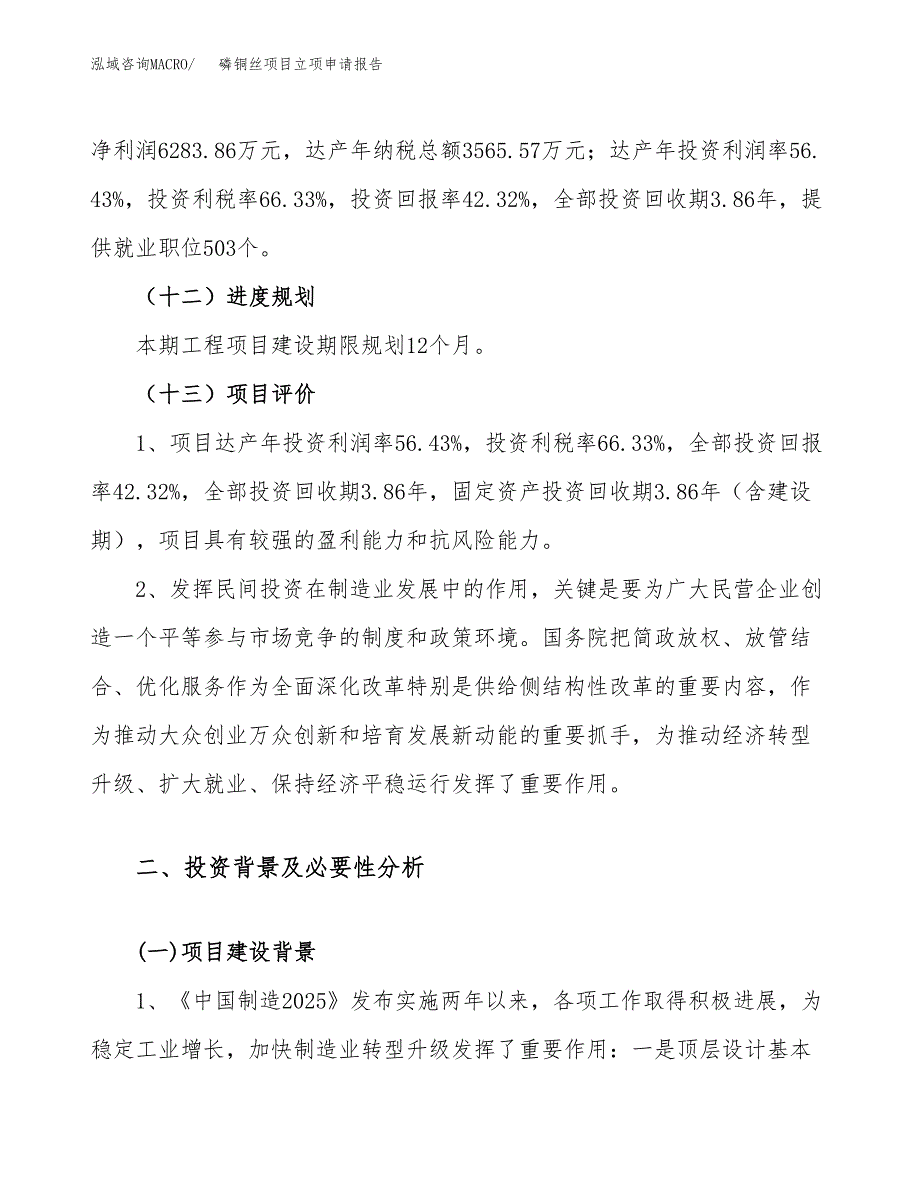 泓域咨询MACRO/　　磷铜丝项目立项申请报告

净利润6283.86万元，达产年纳税总额3565.57万元；达产年投资利润率56.43%，投资利税率66.33%，投资回报率42.32%，全部投资回收期3.86年，提供就业职位503个。

（十二）进度规划

本期工程项目建设期限规划12个月。

（十三）项目评价

1、项目达产年投资利润率56.43%，投资利税率66.33%，全部投资回报率42.32%，全部投资回收期3.86年，固定资产投资回收期3.86年（含建设期），项目具有较强的盈利能力和抗风险能力。

2、发挥民间投资在制造业发展中的作用，关键是要为广大民营企业创造一个平等参与市场竞争的制度和政策环境。国务院把简政放权、放管结合、优化服务作为全面深化改革特别是供给侧结构性改革的重要内容，作为推动大众创业万众创新和培育发展新动能的重要抓手，为推动经济转型升级、扩大就业、保持经济平稳运行发挥了重要作用。

二、投资背景及必要性分析

(一)项目建设背景

1、《中国制造2025》发布实施两年以来，各项工作取得积极进展，为稳定工业增长，加快制造业转型升级发挥了重要作用：一是顶层设计基本